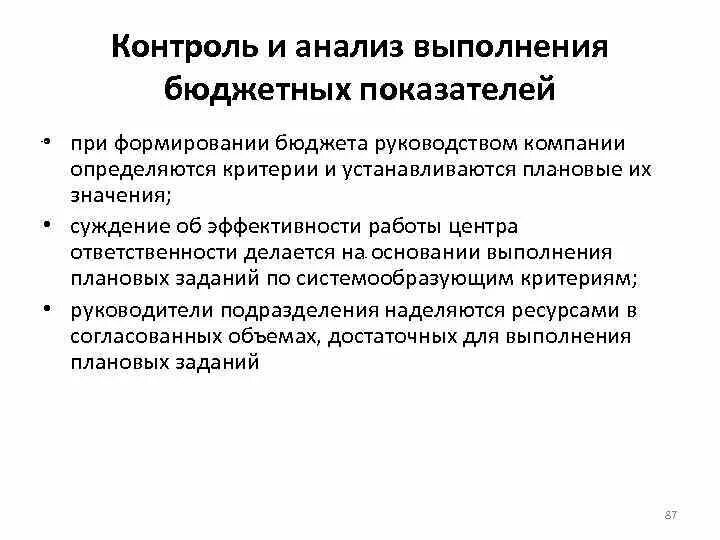 Контроль и анализ выполнения бюджетных показателей

• при формировании бюджета руководством компании определяются критерии и устанавливаются плановые их значения;

• суждение об эффективности работы центра ответственности делается на основании выполнения плановых заданий по системообразующим критериям;

• руководители подразделения наделяются ресурсами в согласованных объемах, достаточных для выполнения плановых заданий

87